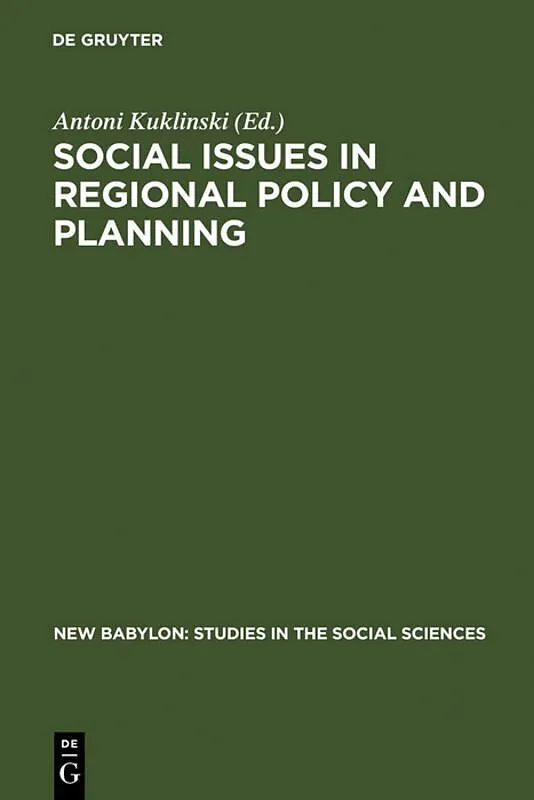 DE GRUYTER

Antoni Kuklinski (Ed.)

SOCIAL ISSUES IN REGIONAL POLICY AND PLANNING

NEW BABYLON: STUDIES IN THE SOCIAL SCIENCES

DE
G